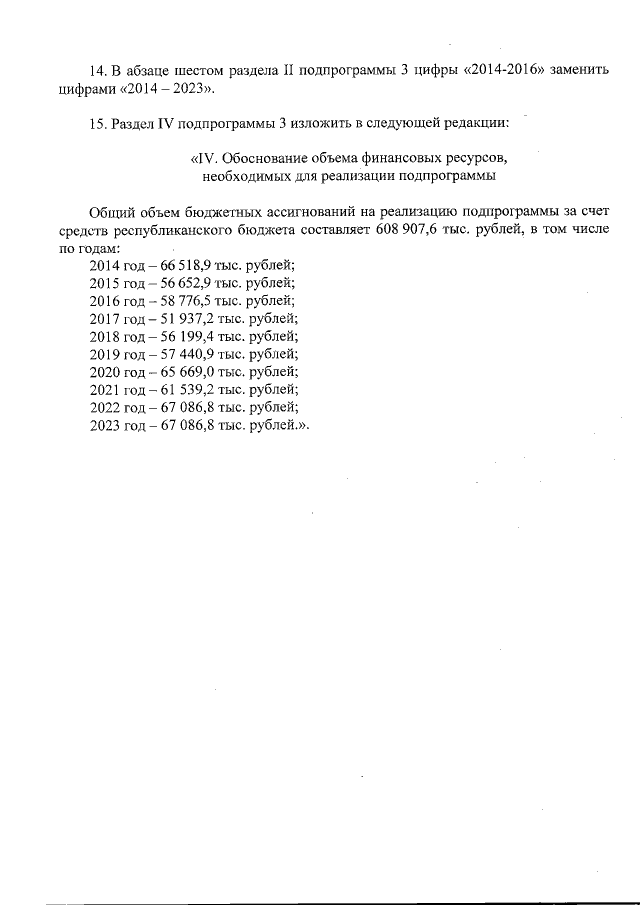 14. В абзаце шестом раздела II подпрограммы 3 цифры «2014-2016» заменить цифрами «2014 – 2023».

15. Раздел IV подпрограммы 3 изложить в следующей редакции:

«IV. Обоснование объема финансовых ресурсов, необходимых для реализации подпрограммы

Общий объем бюджетных ассигнований на реализацию подпрограммы за счет средств республиканского бюджета составляет 608 907,6 тыс. рублей, в том числе по годам:
2014 год – 66 518,9 тыс. рублей;
2015 год – 56 652,9 тыс. рублей;
2016 год – 58 776,5 тыс. рублей;
2017 год – 51 937,2 тыс. рублей;
2018 год – 56 199,4 тыс. рублей;
2019 год – 57 440,9 тыс. рублей;
2020 год – 65 669,0 тыс. рублей;
2021 год – 61 539,2 тыс. рублей;
2022 год – 67 086,8 тыс. рублей;
2023 год – 67 086,8 тыс. рублей.».